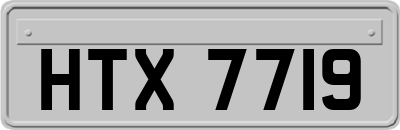 HTX 7719